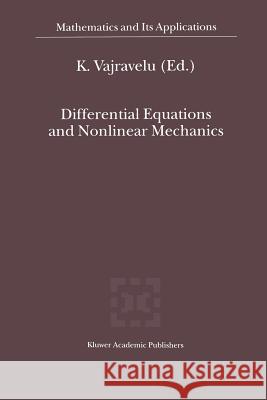 Mathematics and Its Applications

K. Vajravelu (Ed.)

Differential Equations and Nonlinear Mechanics

Kluwer Academic Publishers

Kraina Książek